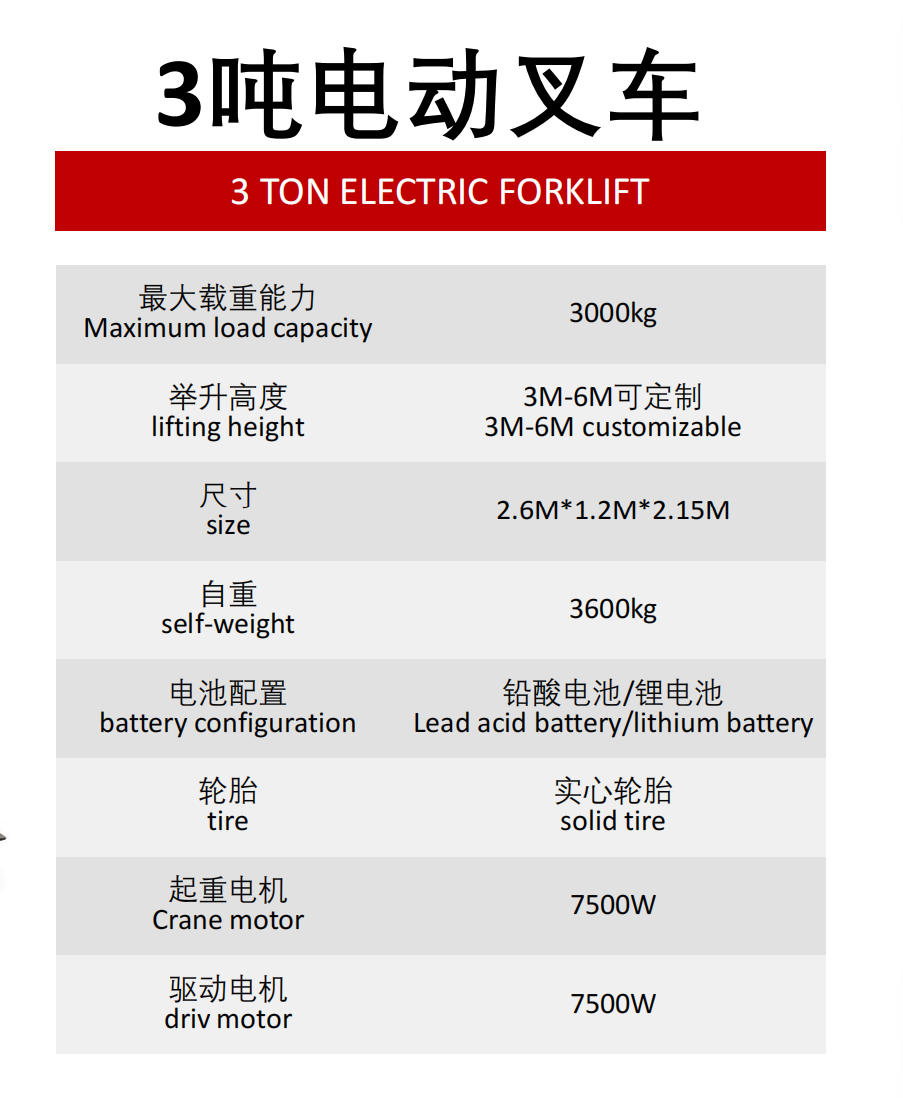 3吨电动叉车

3 TON ELECTRIC FORKLIFT

| 最大载重能力 Maximum load capacity | 3000kg |
|---|---|
| 举升高度 lifting height | 3M-6M可定制 3M-6M customizable |
| 尺寸 size | 2.6M*1.2M*2.15M |
| 自重 self-weight | 3600kg |
| 电池配置 battery configuration | 铅酸电池/锂电池 Lead acid battery/lithium battery |
| 轮胎 tire | 实心轮胎 solid tire |
| 起重电机 Crane motor | 7500W |
| 驱动电机 driv motor | 7500W |